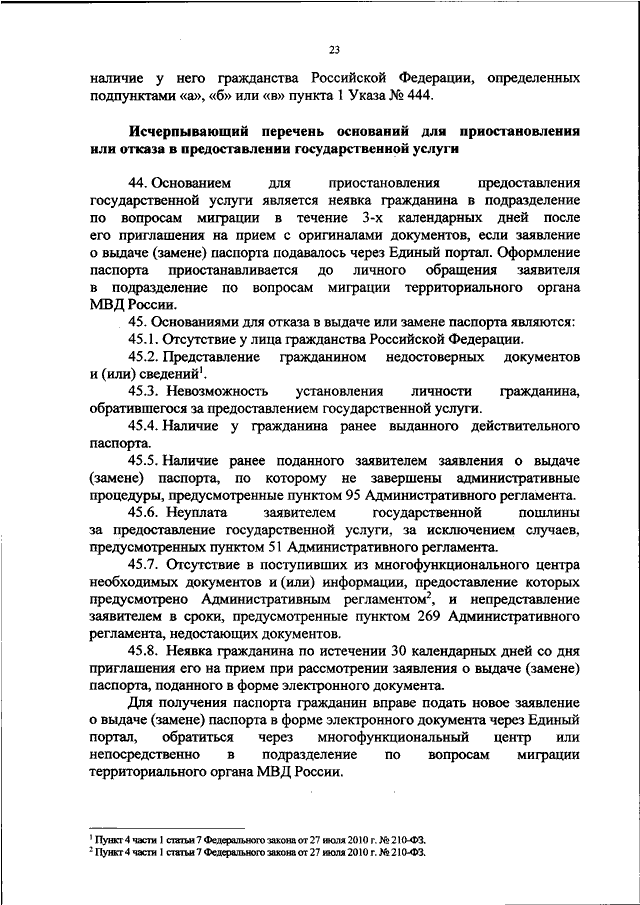 23

наличие у него гражданства Российской Федерации, определенных подпунктами «а», «б» или «в» пункта 1 Указа № 444.

Исчерпывающий перечень оснований для приостановления или отказа в предоставлении государственной услуги

44. Основанием для приостановления предоставления государственной услуги является неявка гражданина в подразделение по вопросам миграции в течение 3-х календарных дней после его приглашения на прием с оригиналами документов, если заявление о выдаче (замене) паспорта подавалось через Единый портал. Оформление паспорта приостанавливается до личного обращения заявителя в подразделение по вопросам миграции территориального органа МВД России.

45. Основаниями для отказа в выдаче или замене паспорта являются:

45.1. Отсутствие у лица гражданства Российской Федерации.

45.2. Представление гражданином недостоверных документов и (или) сведений$^1$.

45.3. Невозможность установления личности гражданина, обратившегося за предоставлением государственной услуги.

45.4. Наличие у гражданина ранее выданного действительного паспорта.

45.5. Наличие ранее поданного заявителем заявления о выдаче (замене) паспорта, по которому не завершены административные процедуры, предусмотренные пунктом 95 Административного регламента.

45.6. Неуплата заявителем государственной пошлины за предоставление государственной услуги, за исключением случаев, предусмотренных пунктом 51 Административного регламента.

45.7. Отсутствие в поступивших из многофункционального центра необходимых документов и (или) информации, предоставление которых предусмотрено Административным регламентом$^2$, и непредставление заявителем в сроки, предусмотренные пунктом 269 Административного регламента, недостающих документов.

45.8. Неявка гражданина по истечении 30 календарных дней со дня приглашения его на прием при рассмотрении заявления о выдаче (замене) паспорта, поданного в форме электронного документа.

Для получения паспорта гражданин вправе подать новое заявление о выдаче (замене) паспорта в форме электронного документа через Единый портал, обратиться через многофункциональный центр или непосредственно в подразделение по вопросам миграции территориального органа МВД России.

$^1$ Пункт 4 части 1 статьи 7 Федерального закона от 27 июля 2010 г. № 210-ФЗ.
$^2$ Пункт 4 части 1 статьи 7 Федерального закона от 27 июля 2010 г. № 210-ФЗ.